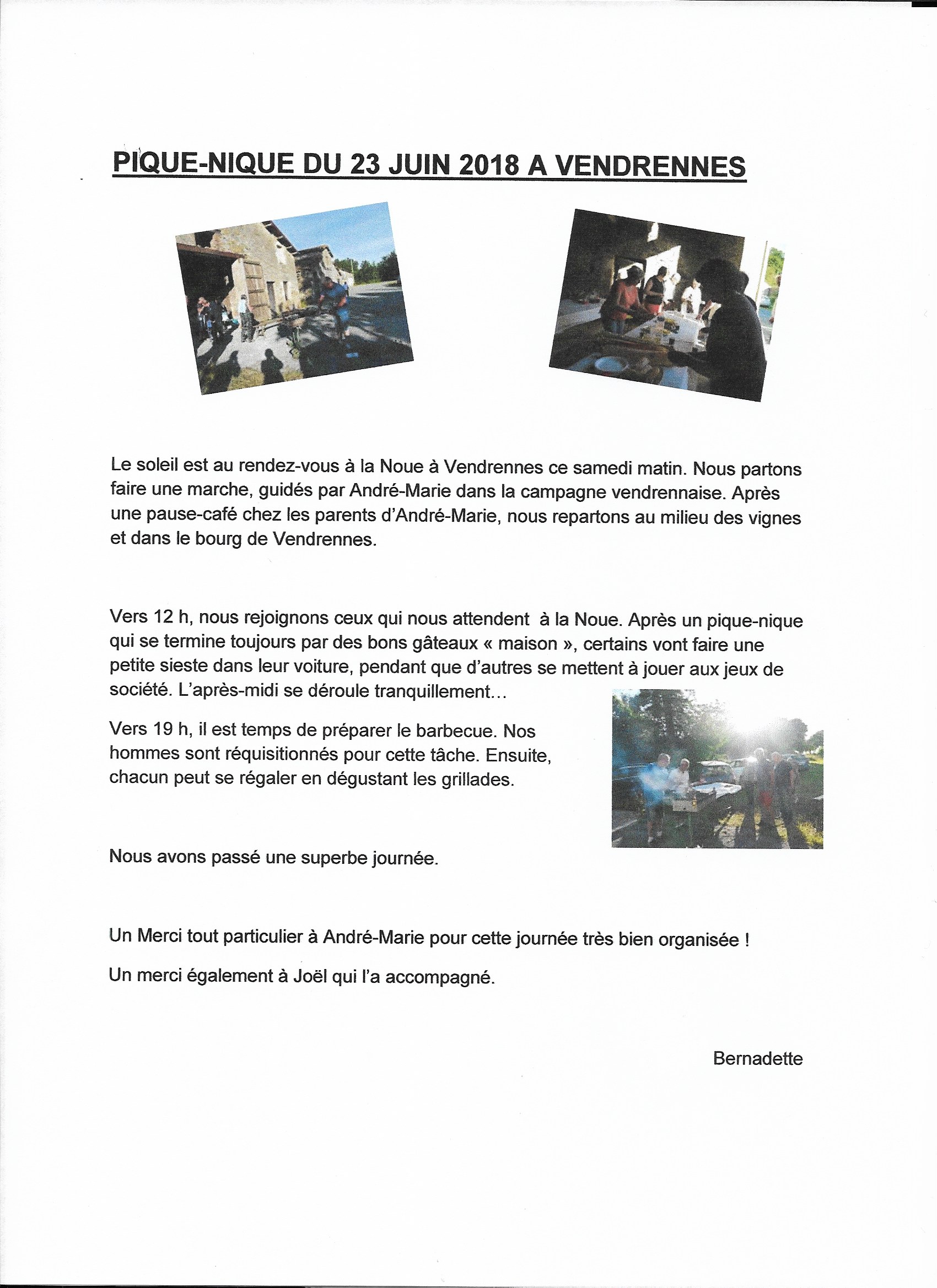 PIQUE-NIQUE DU 23 JUIN 2018 A VENDRENNES

Le soleil est au rendez-vous à la Noue à Vendrennes ce samedi matin. Nous partons faire une marche, guidés par André-Marie dans la campagne vendrennaise. Après une pause-café chez les parents d'André-Marie, nous repartons au milieu des vignes et dans le bourg de Vendrennes.

Vers 12 h, nous rejoignons ceux qui nous attendent à la Noue. Après un pique-nique qui se termine toujours par des bons gâteaux « maison », certains vont faire une petite sieste dans leur voiture, pendant que d'autres se mettent à jouer aux jeux de société. L'après-midi se déroule tranquillement…

Vers 19 h, il est temps de préparer le barbecue. Nos hommes sont réquisitionnés pour cette tâche. Ensuite, chacun peut se régaler en dégustant les grillades.

Nous avons passé une superbe journée.

Un Merci tout particulier à André-Marie pour cette journée très bien organisée !

Un merci également à Joël qui l'a accompagné.

Bernadette